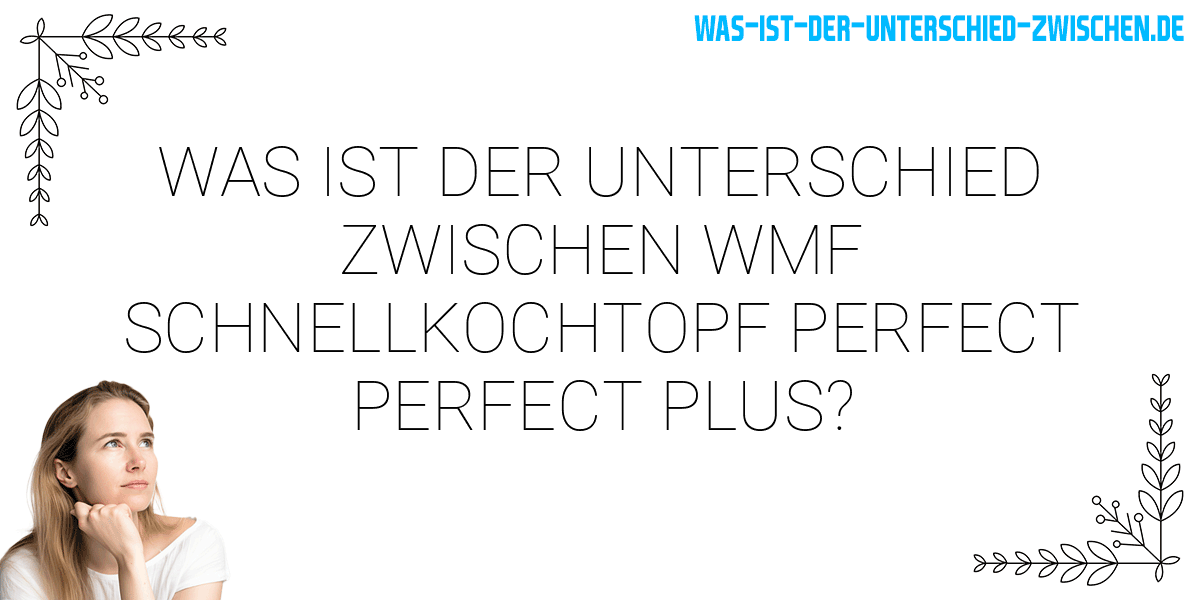 WAS-IST-DER-UNTERSCHIED-ZWISCHEN.DE

WAS IST DER UNTERSCHIED ZWISCHEN WMF SCHNELLKOCHTOPF PERFECT PERFECT PLUS?